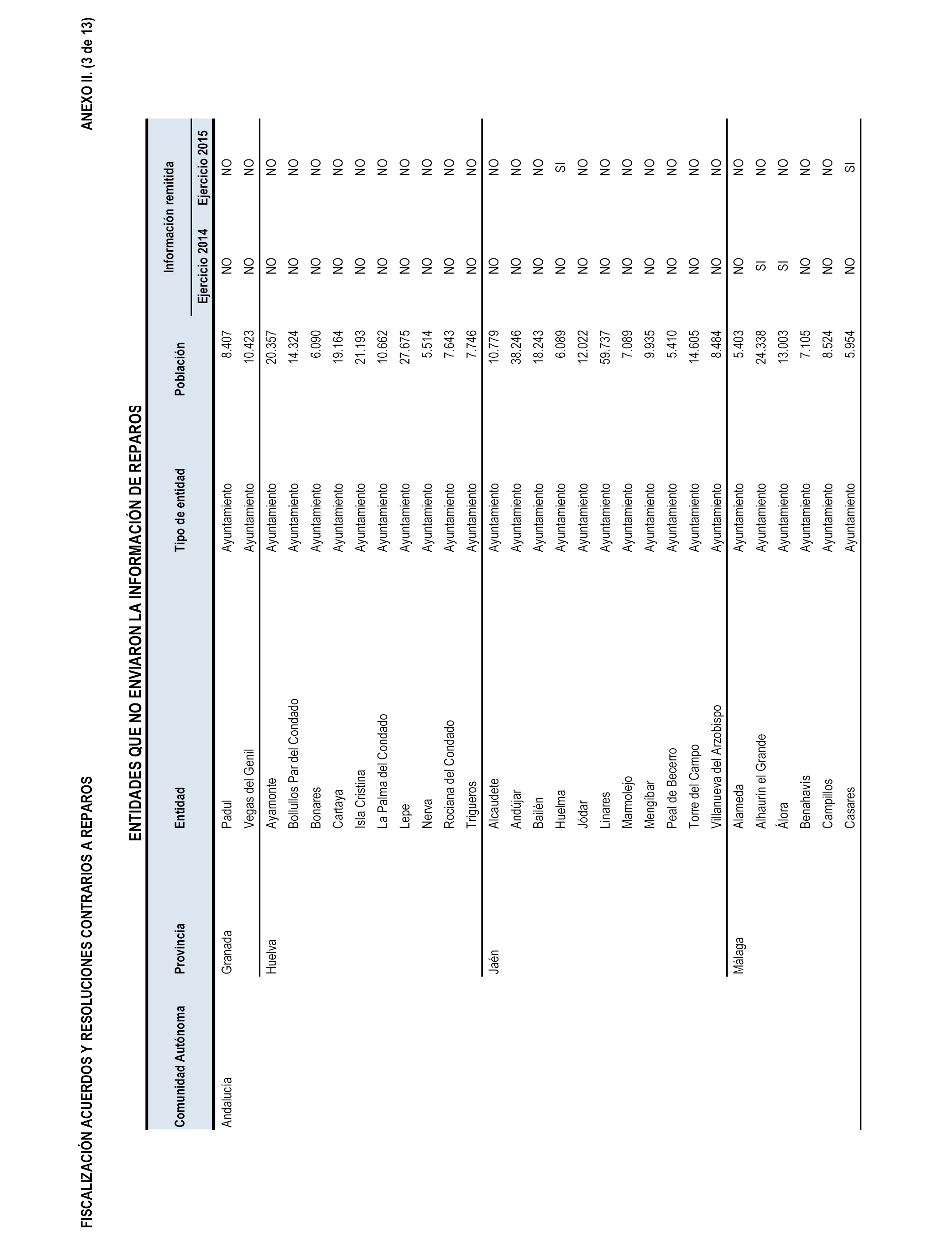 FISCALIZACIÓN ACUERDOS Y RESOLUCIONES CONTRARIOS A REPAROS

ANEXO II. (3 de 13)

ENTIDADES QUE NO ENVIARON LA INFORMACIÓN DE REPAROS

| Comunidad Autónoma | Provincia | Entidad | Tipo de entidad | Población | Información remitida Ejercicio 2014 | Información remitida Ejercicio 2015 |
|---|---|---|---|---|---|---|
| Andalucía | Granada | Padul | Ayuntamiento | 8.407 | NO | NO |
| | | Vegas del Genil | Ayuntamiento | 10.423 | NO | NO |
| | Huelva | Ayamonte | Ayuntamiento | 20.357 | NO | NO |
| | | Bollullos Par del Condado | Ayuntamiento | 14.324 | NO | NO |
| | | Bonares | Ayuntamiento | 6.090 | NO | NO |
| | | Cartaya | Ayuntamiento | 19.164 | NO | NO |
| | | Isla Cristina | Ayuntamiento | 21.193 | NO | NO |
| | | La Palma del Condado | Ayuntamiento | 10.662 | NO | NO |
| | | Lepe | Ayuntamiento | 27.675 | NO | NO |
| | | Nerva | Ayuntamiento | 5.514 | NO | NO |
| | | Rociana del Condado | Ayuntamiento | 7.643 | NO | NO |
| | | Trigueros | Ayuntamiento | 7.746 | NO | NO |
| | Jaén | Alcaudete | Ayuntamiento | 10.779 | NO | NO |
| | | Andújar | Ayuntamiento | 38.246 | NO | NO |
| | | Bailén | Ayuntamiento | 18.243 | NO | NO |
| | | Huelma | Ayuntamiento | 6.089 | NO | SI |
| | | Jódar | Ayuntamiento | 12.022 | NO | NO |
| | | Linares | Ayuntamiento | 59.737 | NO | NO |
| | | Marmolejo | Ayuntamiento | 7.089 | NO | NO |
| | | Mengíbar | Ayuntamiento | 9.935 | NO | NO |
| | | Peal de Becerro | Ayuntamiento | 5.410 | NO | NO |
| | | Torre del Campo | Ayuntamiento | 14.605 | NO | NO |
| | | Villanueva del Arzobispo | Ayuntamiento | 8.484 | NO | NO |
| | Málaga | Alameda | Ayuntamiento | 5.403 | NO | NO |
| | | Alhaurín el Grande | Ayuntamiento | 24.338 | SI | NO |
| | | Álora | Ayuntamiento | 13.003 | SI | NO |
| | | Benahavís | Ayuntamiento | 7.105 | NO | NO |
| | | Campillos | Ayuntamiento | 8.524 | NO | NO |
| | | Casares | Ayuntamiento | 5.954 | NO | SI |